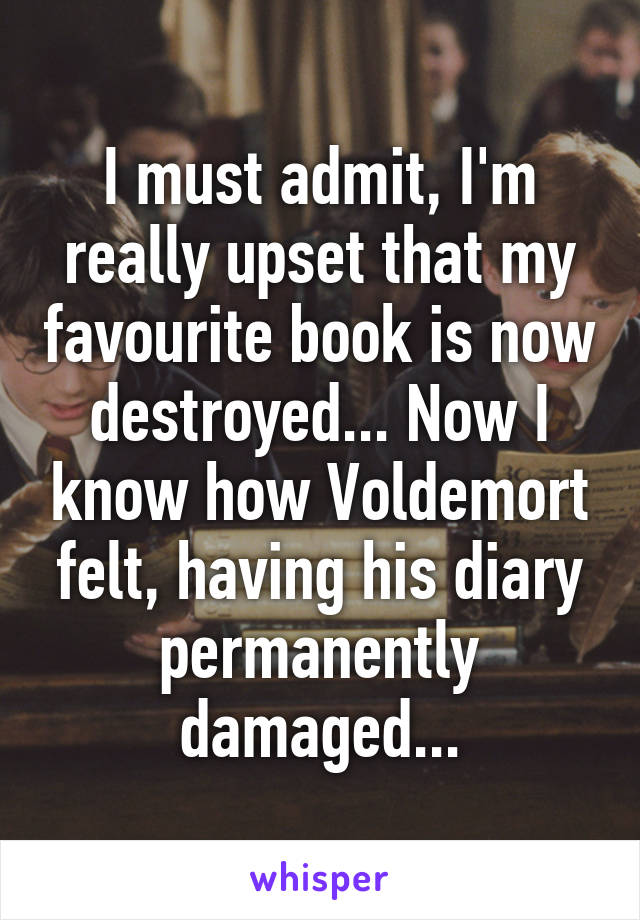 I must admit, I'm really upset that my favourite book is now destroyed... Now I know how Voldemort felt, having his diary permanently damaged...

whisper